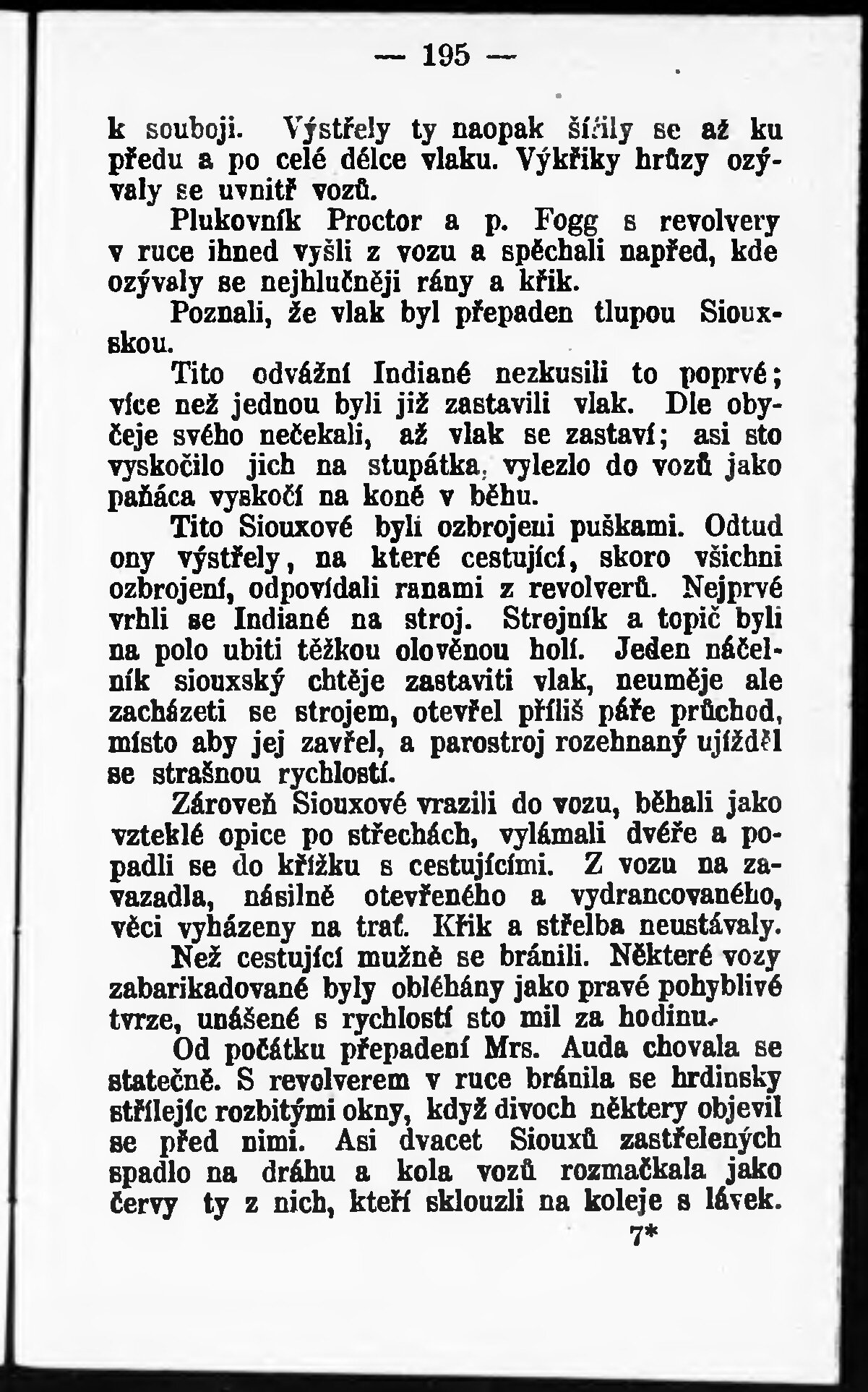 — 195 —

k souboji. Výstřely ty naopak šířily se až ku předu a po celé délce vlaku. Výkřiky hrůzy ozývaly se uvnitř vozů.

Plukovník Proctor a p. Fogg s revolvery v ruce ihned vyšli z vozu a spěchali napřed, kde ozývaly se nejhlučněji rány a křik.

Poznali, že vlak byl přepaden tlupou Siouxskou.

Tito odvážní Indiané nezkusili to poprvé; více než jednou byli již zastavili vlak. Dle obyčeje svého nečekali, až vlak se zastaví; asi sto vyskočilo jich na stupátka, vylezlo do vozů jako paňáca vyskočí na koně v běhu.

Tito Siouxové byli ozbrojeni puškami. Odtud ony výstřely, na které cestující, skoro všichni ozbrojení, odpovídali ranami z revolverů. Nejprvé vrhli se Indiané na stroj. Strojník a topič byli na polo ubiti těžkou olověnou holí. Jeden náčelník siouxský chtěje zastaviti vlak, neuměje ale zacházeti se strojem, otevřel příliš páře průchod, místo aby jej zavřel, a parostroj rozehnaný ujížděl se strašnou rychlostí.

Zároveň Siouxové vrazili do vozu, běhali jako vzteklé opice po střechách, vylámali dvéře a popadli se do křížku s cestujícími. Z vozu na zavazadla, násilně otevřeného a vydrancovaného, věci vyházeny na trať. Křik a střelba neustávaly.

Než cestující mužně se bránili. Některé vozy zabarikadované byly obléhány jako pravé pohyblivé tvrze, unášené s rychlostí sto mil za hodinu.

Od počátku přepadení Mrs. Auda chovala se statečně. S revolverem v ruce bránila se hrdinsky střílejíc rozbitými okny, když divoch některy objevil se před nimi. Asi dvacet Siouxů zastřelených spadlo na dráhu a kola vozů rozmačkala jako červy ty z nich, kteří sklouzli na koleje s lávek.

7*